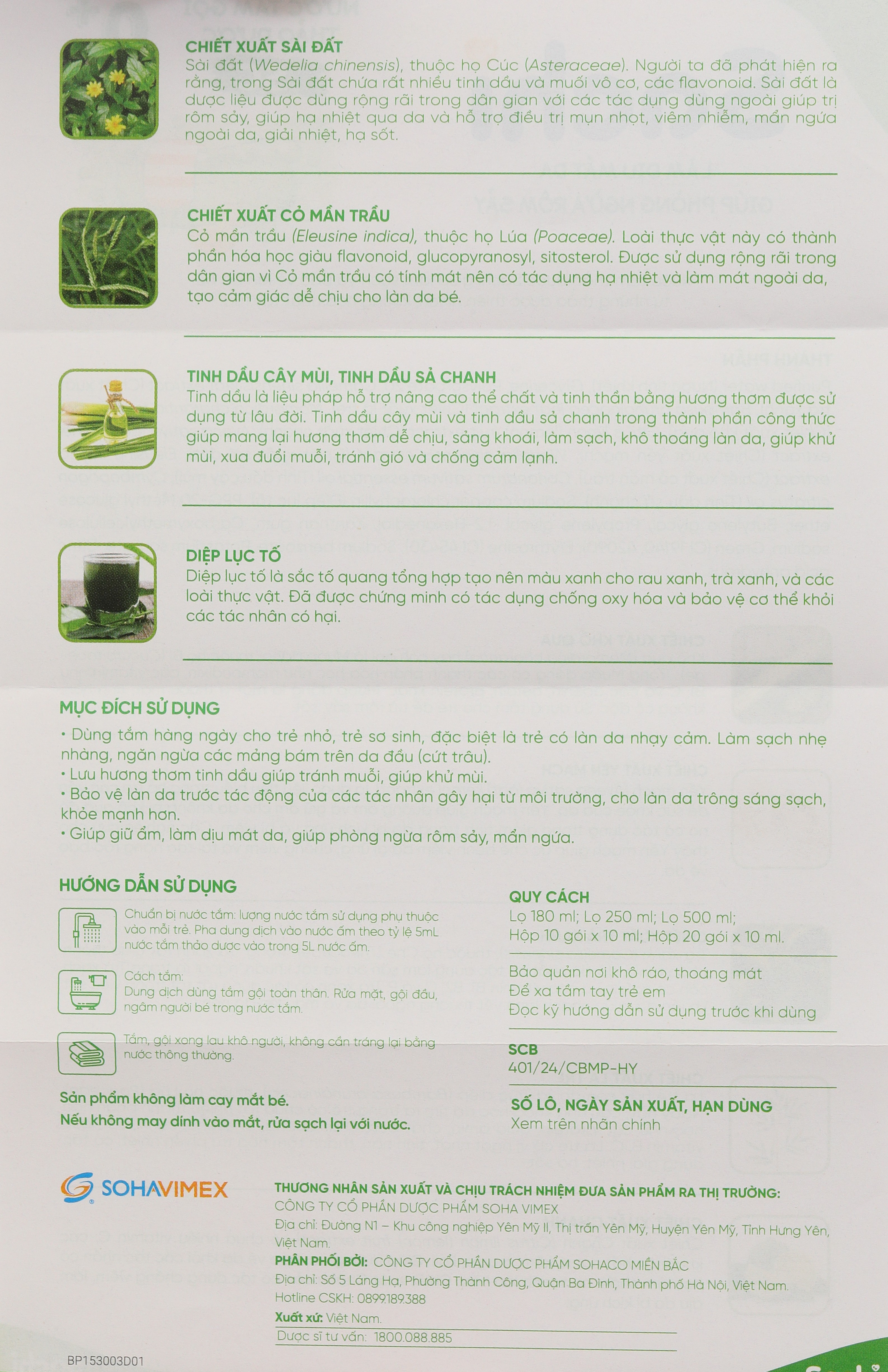 CHIẾT XUẤT SÀI ĐẤT
Sài đất (Wedelia chinensis), thuộc họ Cúc (Asteraceae). Người ta đã phát hiện ra rằng, trong Sài đất chứa rất nhiều tinh dầu và muối vô cơ, các flavonoid. Sài đất là dược liệu được dùng rộng rãi trong dân gian với các tác dụng dùng ngoài giúp trị rôm sảy, giúp hạ nhiệt qua da và hỗ trợ điều trị mụn nhọt, viêm nhiễm, mẩn ngứa ngoài da, giải nhiệt, hạ sốt.

CHIẾT XUẤT CỎ MẦN TRẦU
Cỏ mần trầu (Eleusine indica), thuộc họ Lúa (Poaceae). Loài thực vật này có thành phần hóa học giàu flavonoid, glucopyranosyl, sitosterol. Được sử dụng rộng rãi trong dân gian vì Cỏ mần trầu có tính mát nên có tác dụng hạ nhiệt và làm mát ngoài da, tạo cảm giác dễ chịu cho làn da bé.

TINH DẦU CÂY MÙI, TINH DẦU SẢ CHANH
Tinh dầu là liệu pháp hỗ trợ nâng cao thể chất và tinh thần bằng hương thơm được sử dụng từ lâu đời. Tinh dầu cây mùi và tinh dầu sả chanh trong thành phần công thức giúp mang lại hương thơm dễ chịu, sảng khoái, làm sạch, khô thoáng làn da, giúp khử mùi, xua đuổi muỗi, tránh gió và chống cảm lạnh.

DIỆP LỤC TỐ
Diệp lục tố là sắc tố quang tổng hợp tạo nên màu xanh cho rau xanh, trà xanh, và các loài thực vật. Đã được chứng minh có tác dụng chống oxy hóa và bảo vệ cơ thể khỏi các tác nhân có hại.

MỤC ĐÍCH SỬ DỤNG
• Dùng tắm hàng ngày cho trẻ nhỏ, trẻ sơ sinh, đặc biệt là trẻ có làn da nhạy cảm. Làm sạch nhẹ nhàng, ngăn ngừa các mảng bám trên da đầu (cứt trâu).
• Lưu hương thơm tinh dầu giúp tránh muỗi, giúp khử mùi.
• Bảo vệ làn da trước tác động của các tác nhân gây hại từ môi trường, cho làn da trông sáng sạch, khỏe mạnh hơn.
• Giúp giữ ẩm, làm dịu mát da, giúp phòng ngừa rôm sảy, mẩn ngứa.

HƯỚNG DẪN SỬ DỤNG
Chuẩn bị nước tắm: lượng nước tắm sử dụng phụ thuộc vào mỗi trẻ. Pha dung dịch vào nước ấm theo tỷ lệ 5mL nước tắm thảo dược vào trong 5L nước ấm.
Cách tắm:
Dung dịch dùng tắm gội toàn thân. Rửa mặt, gội đầu, ngâm người bé trong nước tắm.
Tắm, gội xong lau khô người, không cần tráng lại bằng nước thông thường.
Sản phẩm không làm cay mắt bé.
Nếu không may dính vào mắt, rửa sạch lại với nước.

QUY CÁCH
Lọ 180 ml; Lọ 250 ml; Lọ 500 ml;
Hộp 10 gói x 10 ml; Hộp 20 gói x 10 ml.

Bảo quản nơi khô ráo, thoáng mát
Để xa tầm tay trẻ em
Đọc kỹ hướng dẫn sử dụng trước khi dùng

SCB
401/24/CBMP-HY

SỐ LÔ, NGÀY SẢN XUẤT, HẠN DÙNG
Xem trên nhãn chính

SOHAVIMEX
THƯƠNG NHÂN SẢN XUẤT VÀ CHỊU TRÁCH NHIỆM ĐƯA SẢN PHẨM RA THỊ TRƯỜNG:
CÔNG TY CỔ PHẦN DƯỢC PHẨM SOHA VIMEX
Địa chỉ: Đường N1 – Khu công nghiệp Yên Mỹ II, Thị trấn Yên Mỹ, Huyện Yên Mỹ, Tỉnh Hưng Yên, Việt Nam.
PHÂN PHỐI BỞI: CÔNG TY CỔ PHẦN DƯỢC PHẨM SOHACO MIỀN BẮC
Địa chỉ: Số 5 Láng Hạ, Phường Thành Công, Quận Ba Đình, Thành phố Hà Nội, Việt Nam.
Hotline CSKH: 0899189388
Xuất xứ: Việt Nam.
Dược sĩ tư vấn: 1800.088.885

BP153003D01